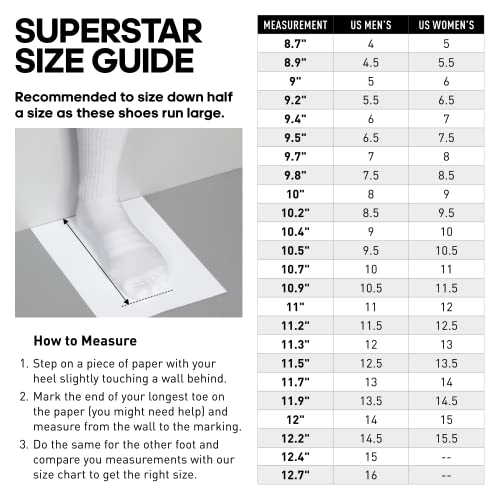 SUPERSTAR SIZE GUIDE

Recommended to size down half a size as these shoes run large.

How to Measure

1. Step on a piece of paper with your heel slightly touching a wall behind.
2. Mark the end of your longest toe on the paper (you might need help) and measure from the wall to the marking.
3. Do the same for the other foot and compare you measurements with our size chart to get the right size.

| MEASUREMENT | US MEN'S | US WOMEN'S |
|---|---|---|
| 8.7" | 4 | 5 |
| 8.9" | 4.5 | 5.5 |
| 9" | 5 | 6 |
| 9.2" | 5.5 | 6.5 |
| 9.4" | 6 | 7 |
| 9.5" | 6.5 | 7.5 |
| 9.7" | 7 | 8 |
| 9.8" | 7.5 | 8.5 |
| 10" | 8 | 9 |
| 10.2" | 8.5 | 9.5 |
| 10.4" | 9 | 10 |
| 10.5" | 9.5 | 10.5 |
| 10.7" | 10 | 11 |
| 10.9" | 10.5 | 11.5 |
| 11" | 11 | 12 |
| 11.2" | 11.5 | 12.5 |
| 11.3" | 12 | 13 |
| 11.5" | 12.5 | 13.5 |
| 11.7" | 13 | 14 |
| 11.9" | 13.5 | 14.5 |
| 12" | 14 | 15 |
| 12.2" | 14.5 | 15.5 |
| 12.4" | 15 | -- |
| 12.7" | 16 | -- |